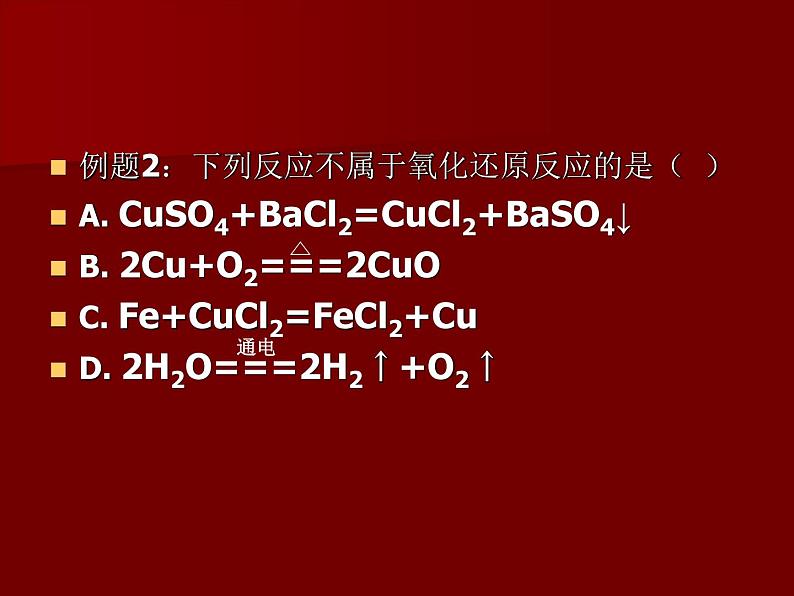 例题2：下列反应不属于氧化还原反应的是（  ）

A. $CuSO_4+BaCl_2=CuCl_2+BaSO_4\downarrow$

B. $2Cu+O_2\overset{\triangle}{===}2CuO$

C. $Fe+CuCl_2=FeCl_2+Cu$

D. $2H_2O\overset{通电}{===}2H_2\uparrow+O_2\uparrow$